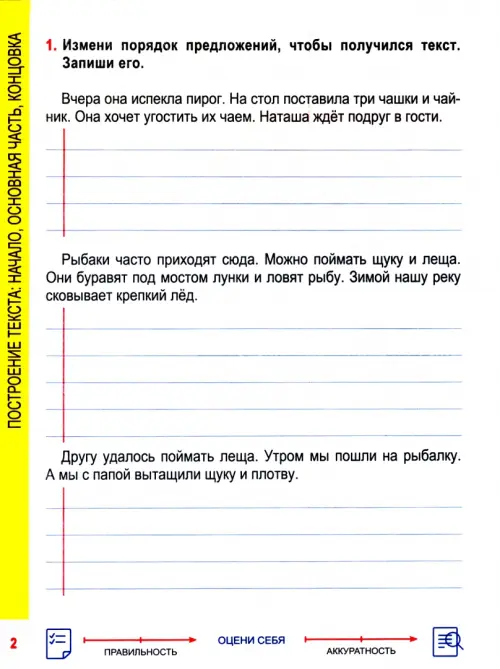 ПОСТРОЕНИЕ ТЕКСТА: НАЧАЛО, ОСНОВНАЯ ЧАСТЬ, КОНЦОВКА

1. Измени порядок предложений, чтобы получился текст. Запиши его.

Вчера она испекла пирог. На стол поставила три чашки и чайник. Она хочет угостить их чаем. Наташа ждёт подруг в гости.

Рыбаки часто приходят сюда. Можно поймать щуку и леща. Они буравят под мостом лунки и ловят рыбу. Зимой нашу реку сковывает крепкий лёд.

Другу удалось поймать леща. Утром мы пошли на рыбалку. А мы с папой вытащили щуку и плотву.

2 ПРАВИЛЬНОСТЬ ОЦЕНИ СЕБЯ АККУРАТНОСТЬ